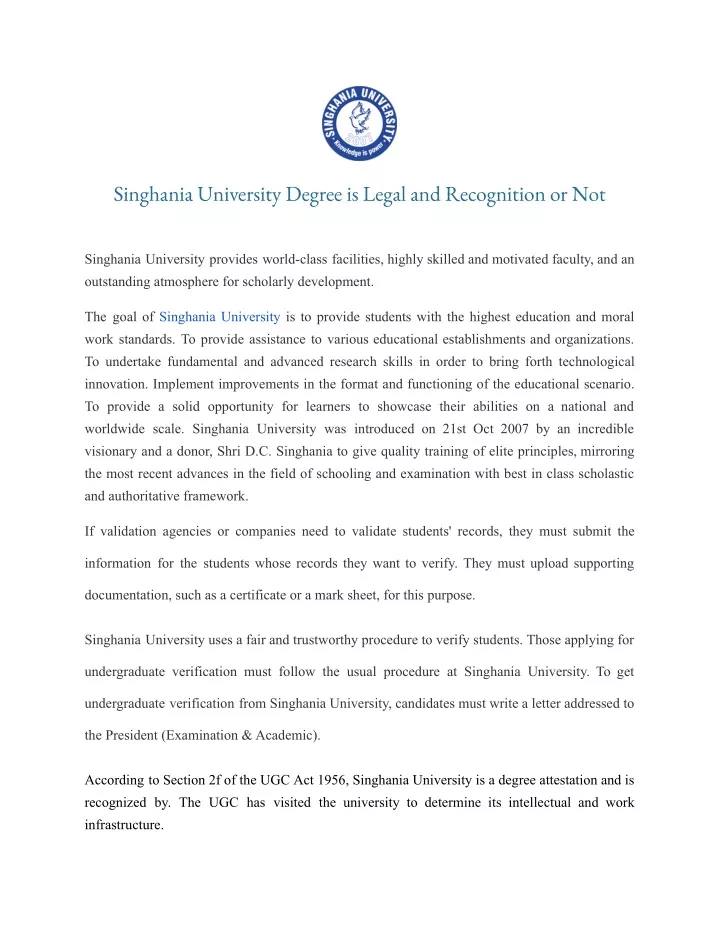 SINGHANIA UNIVERSITY
2007
Knowledge is power

Singhania University Degree is Legal and Recognition or Not

Singhania University provides world-class facilities, highly skilled and motivated faculty, and an outstanding atmosphere for scholarly development.

The goal of Singhania University is to provide students with the highest education and moral work standards. To provide assistance to various educational establishments and organizations. To undertake fundamental and advanced research skills in order to bring forth technological innovation. Implement improvements in the format and functioning of the educational scenario. To provide a solid opportunity for learners to showcase their abilities on a national and worldwide scale. Singhania University was introduced on 21st Oct 2007 by an incredible visionary and a donor, Shri D.C. Singhania to give quality training of elite principles, mirroring the most recent advances in the field of schooling and examination with best in class scholastic and authoritative framework.

If validation agencies or companies need to validate students' records, they must submit the information for the students whose records they want to verify. They must upload supporting documentation, such as a certificate or a mark sheet, for this purpose.

Singhania University uses a fair and trustworthy procedure to verify students. Those applying for undergraduate verification must follow the usual procedure at Singhania University. To get undergraduate verification from Singhania University, candidates must write a letter addressed to the President (Examination & Academic).

According to Section 2f of the UGC Act 1956, Singhania University is a degree attestation and is recognized by. The UGC has visited the university to determine its intellectual and work infrastructure.